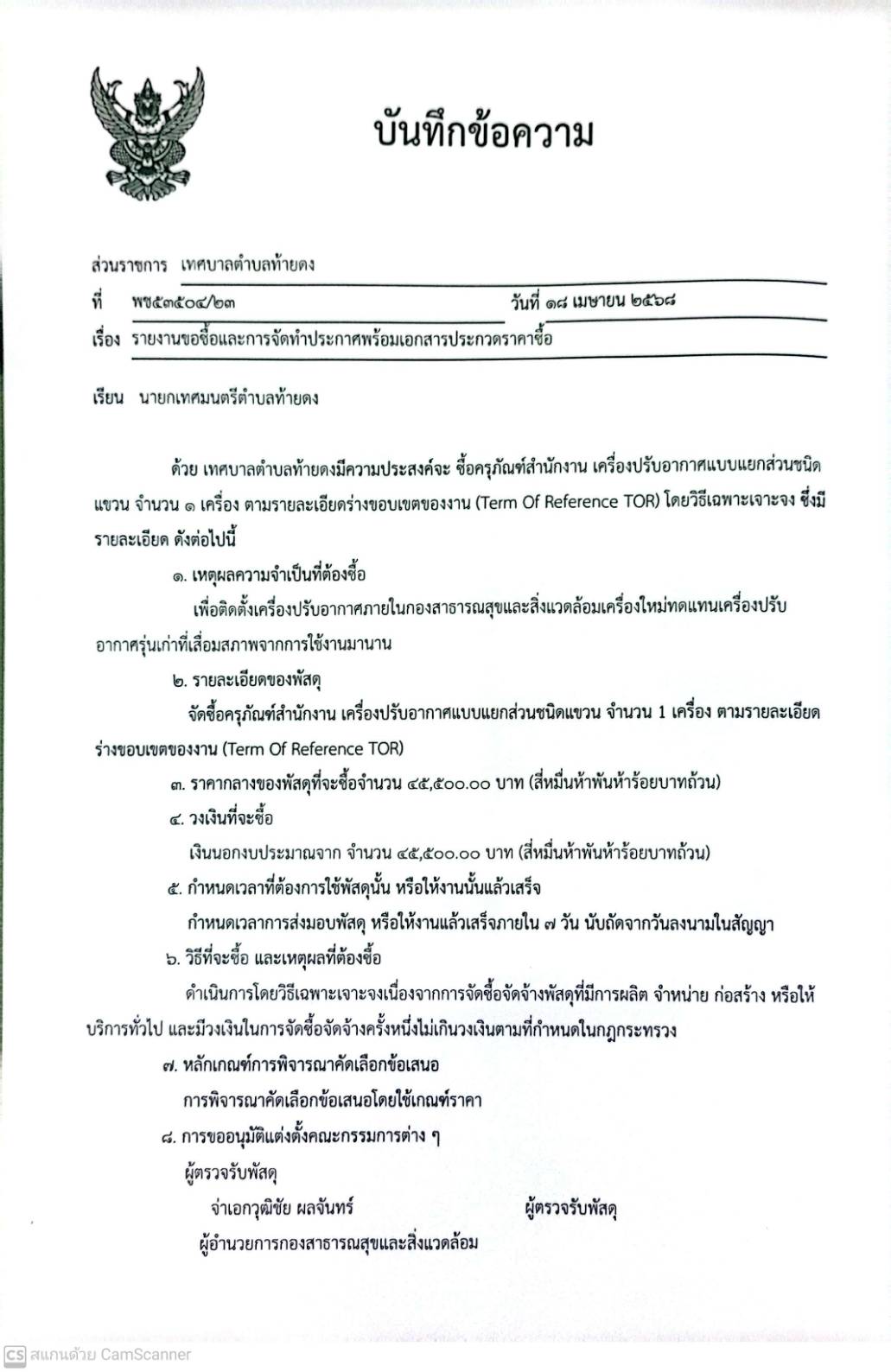 บันทึกข้อความ

ส่วนราชการ เทศบาลตำบลท้ายดง

ที่ พช๕๓๕๐๔/๒๓ วันที่ ๑๘ เมษายน ๒๕๖๘

เรื่อง รายงานขอซื้อและการจัดทำประกาศพร้อมเอกสารประกวดราคาซื้อ

เรียน นายกเทศมนตรีตำบลท้ายดง

ด้วย เทศบาลตำบลท้ายดงมีความประสงค์จะ ซื้อครุภัณฑ์สำนักงาน เครื่องปรับอากาศแบบแยกส่วนชนิดแขวน จำนวน ๑ เครื่อง ตามรายละเอียดร่างขอบเขตของงาน (Term Of Reference TOR) โดยวิธีเฉพาะเจาะจง ซึ่งมีรายละเอียด ดังต่อไปนี้

๑. เหตุผลความจำเป็นที่ต้องซื้อ

เพื่อติดตั้งเครื่องปรับอากาศภายในกองสาธารณสุขและสิ่งแวดล้อมเครื่องใหม่ทดแทนเครื่องปรับอากาศรุ่นเก่าที่เสื่อมสภาพจากการใช้งานมานาน

๒. รายละเอียดของพัสดุ

จัดซื้อครุภัณฑ์สำนักงาน เครื่องปรับอากาศแบบแยกส่วนชนิดแขวน จำนวน 1 เครื่อง ตามรายละเอียดร่างขอบเขตของงาน (Term Of Reference TOR)

๓. ราคากลางของพัสดุที่จะซื้อจำนวน ๔๕,๕๐๐.๐๐ บาท (สี่หมื่นห้าพันห้าร้อยบาทถ้วน)

๔. วงเงินที่จะซื้อ

เงินนอกงบประมาณจาก จำนวน ๔๕,๕๐๐.๐๐ บาท (สี่หมื่นห้าพันห้าร้อยบาทถ้วน)

๕. กำหนดเวลาที่ต้องการใช้พัสดุนั้น หรือให้งานนั้นแล้วเสร็จ

กำหนดเวลาการส่งมอบพัสดุ หรือให้งานแล้วเสร็จภายใน ๗ วัน นับถัดจากวันลงนามในสัญญา

๖. วิธีที่จะซื้อ และเหตุผลที่ต้องซื้อ

ดำเนินการโดยวิธีเฉพาะเจาะจงเนื่องจากการจัดซื้อจัดจ้างพัสดุที่มีการผลิต จำหน่าย ก่อสร้าง หรือให้บริการทั่วไป และมีวงเงินในการจัดซื้อจัดจ้างครั้งหนึ่งไม่เกินวงเงินตามที่กำหนดในกฎกระทรวง

๗. หลักเกณฑ์การพิจารณาคัดเลือกข้อเสนอ

การพิจารณาคัดเลือกข้อเสนอโดยใช้เกณฑ์ราคา

๘. การขออนุมัติแต่งตั้งคณะกรรมการต่าง ๆ

ผู้ตรวจรับพัสดุ

จ่าเอกวุฒิชัย ผลจันทร์ ผู้ตรวจรับพัสดุ

ผู้อำนวยการกองสาธารณสุขและสิ่งแวดล้อม

CS สแกนด้วย CamScanner